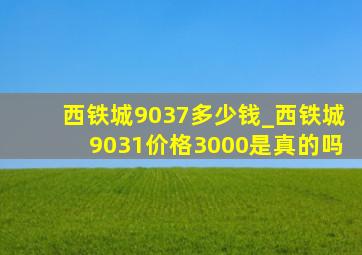 西铁城9037多少钱_西铁城9031价格3000是真的吗